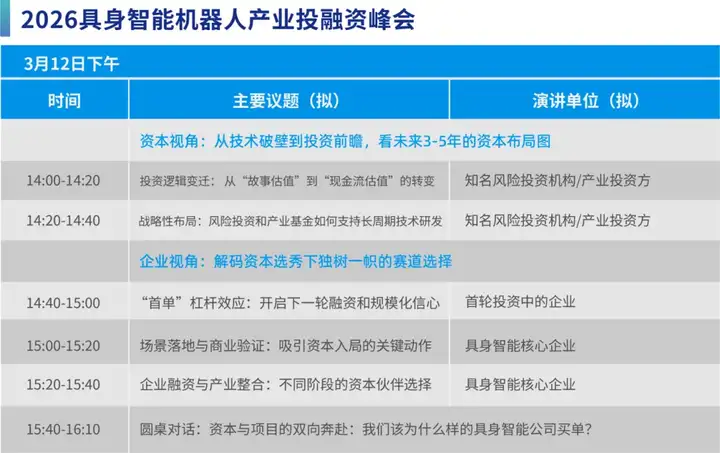 2026具身智能机器人产业投融资峰会

3月12日下午

| 时间 | 主要议题（拟） | 演讲单位（拟） |
|---|---|---|
| | 资本视角：从技术破壁到投资前瞻，看未来3-5年的资本布局图 | |
| 14:00-14:20 | 投资逻辑变迁：从“故事估值”到“现金流估值”的转变 | 知名风险投资机构/产业投资方 |
| 14:20-14:40 | 战略性布局：风险投资和产业基金如何支持长周期技术研发 | 知名风险投资机构/产业投资方 |
| | 企业视角：解码资本选秀下独树一帜的赛道选择 | |
| 14:40-15:00 | “首单”杠杆效应：开启下一轮融资和规模化信心 | 首轮投资中的企业 |
| 15:00-15:20 | 场景落地与商业验证：吸引资本入局的关键动作 | 具身智能核心企业 |
| 15:20-15:40 | 企业融资与产业整合：不同阶段的资本伙伴选择 | 具身智能核心企业 |
| 15:40-16:10 | 圆桌对话：资本与项目的双向奔赴：我们该为什么样的具身智能公司买单？ | |